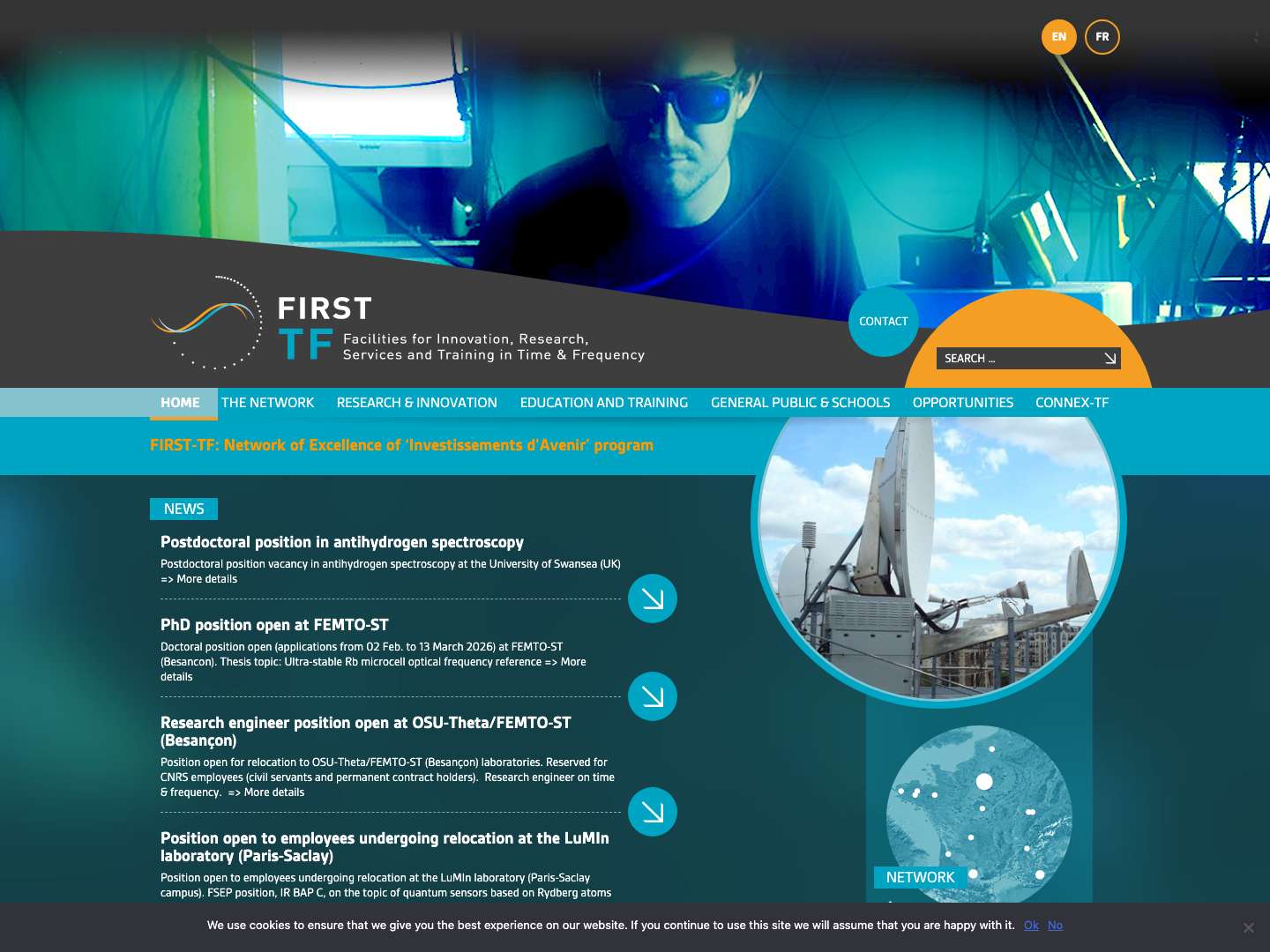 EN FR

FIRST TF
Facilities for Innovation, Research, Services and Training in Time & Frequency

CONTACT

SEARCH ...

HOME THE NETWORK RESEARCH & INNOVATION EDUCATION AND TRAINING GENERAL PUBLIC & SCHOOLS OPPORTUNITIES CONNEX-TF

FIRST-TF: Network of Excellence of 'Investissements d'Avenir' program

NEWS

Postdoctoral position in antihydrogen spectroscopy
Postdoctoral position vacancy in antihydrogen spectroscopy at the University of Swansea (UK) => More details

PhD position open at FEMTO-ST
Doctoral position open (applications from 02 Feb. to 13 March 2026) at FEMTO-ST (Besancon). Thesis topic: Ultra-stable Rb microcell optical frequency reference => More details

Research engineer position open at OSU-Theta/FEMTO-ST (Besançon)
Position open for relocation to OSU-Theta/FEMTO-ST (Besançon) laboratories. Reserved for CNRS employees (civil servants and permanent contract holders). Research engineer on time & frequency. => More details

Position open to employees undergoing relocation at the LuMIn laboratory (Paris-Saclay)
Position open to employees undergoing relocation at the LuMIn laboratory (Paris-Saclay campus). FSEP position, IR BAP C, on the topic of quantum sensors based on Rydberg atoms

NETWORK

We use cookies to ensure that we give you the best experience on our website. If you continue to use this site we will assume that you are happy with it. Ok No